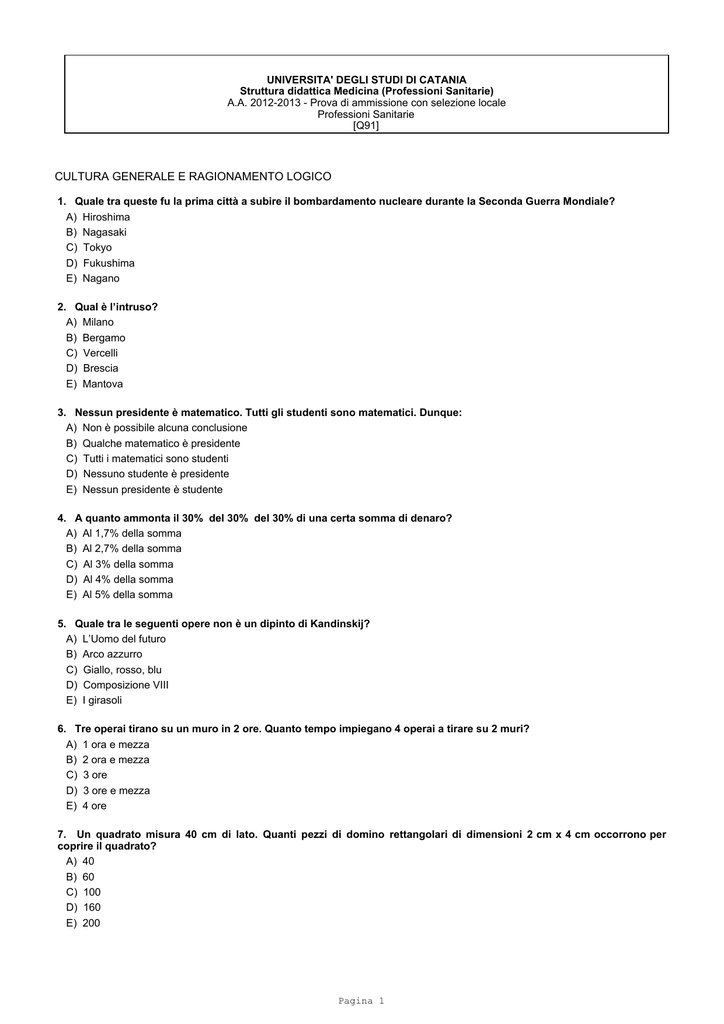 UNIVERSITA' DEGLI STUDI DI CATANIA
Struttura didattica Medicina (Professioni Sanitarie)
A.A. 2012-2013 - Prova di ammissione con selezione locale
Professioni Sanitarie
[Q91]

CULTURA GENERALE E RAGIONAMENTO LOGICO

1. Quale tra queste fu la prima città a subire il bombardamento nucleare durante la Seconda Guerra Mondiale?
A) Hiroshima
B) Nagasaki
C) Tokyo
D) Fukushima
E) Nagano

2. Qual è l'intruso?
A) Milano
B) Bergamo
C) Vercelli
D) Brescia
E) Mantova

3. Nessun presidente è matematico. Tutti gli studenti sono matematici. Dunque:
A) Non è possibile alcuna conclusione
B) Qualche matematico è presidente
C) Tutti i matematici sono studenti
D) Nessuno studente è presidente
E) Nessun presidente è studente

4. A quanto ammonta il 30% del 30% del 30% di una certa somma di denaro?
A) Al 1,7% della somma
B) Al 2,7% della somma
C) Al 3% della somma
D) Al 4% della somma
E) Al 5% della somma

5. Quale tra le seguenti opere non è un dipinto di Kandinskij?
A) L'Uomo del futuro
B) Arco azzurro
C) Giallo, rosso, blu
D) Composizione VIII
E) I girasoli

6. Tre operai tirano su un muro in 2 ore. Quanto tempo impiegano 4 operai a tirare su 2 muri?
A) 1 ora e mezza
B) 2 ora e mezza
C) 3 ore
D) 3 ore e mezza
E) 4 ore

7. Un quadrato misura 40 cm di lato. Quanti pezzi di domino rettangolari di dimensioni 2 cm x 4 cm occorrono per coprire il quadrato?
A) 40
B) 60
C) 100
D) 160
E) 200

Pagina 1